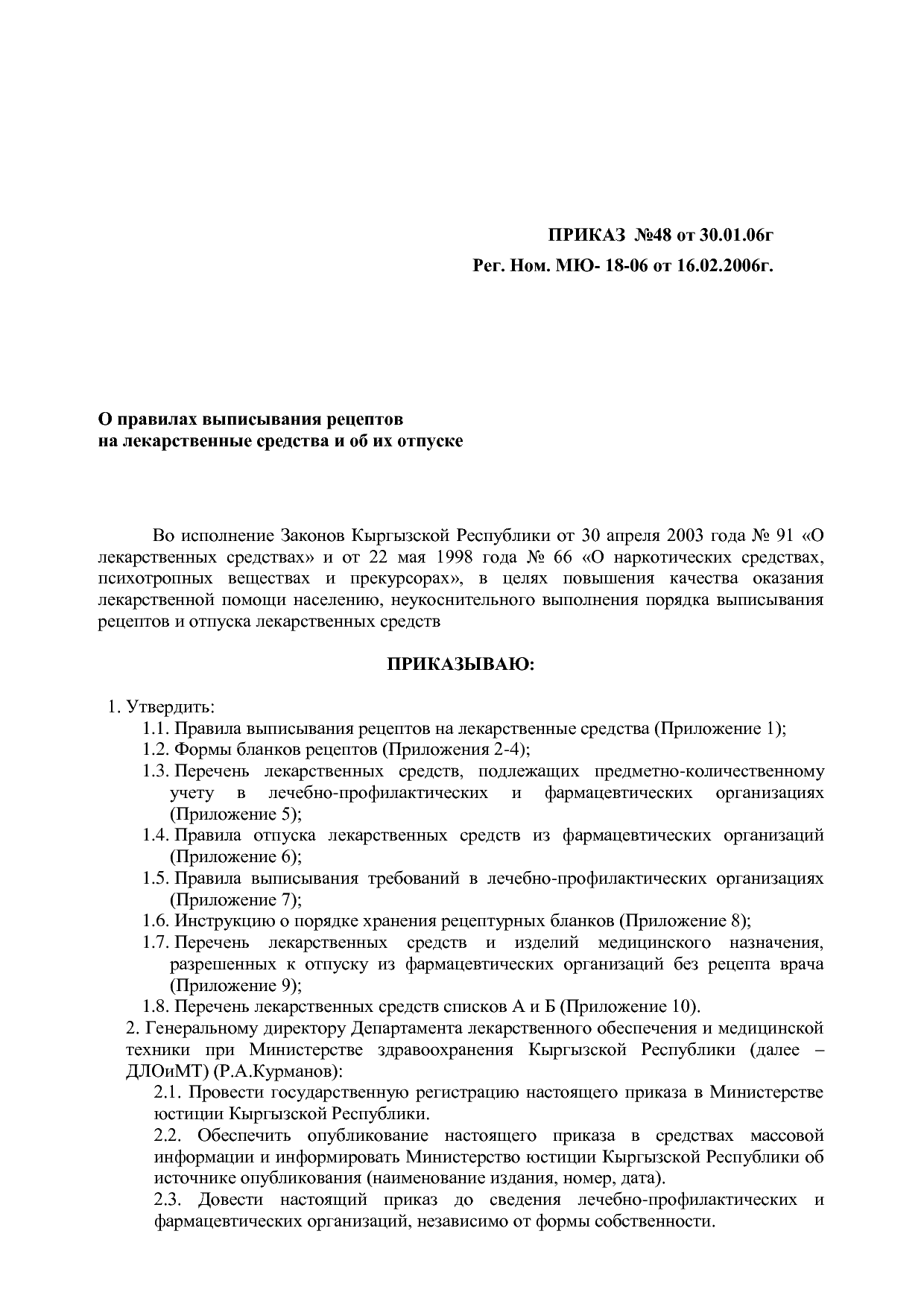 ПРИКАЗ №48 от 30.01.06г
Рег. Ном. МЮ- 18-06 от 16.02.2006г.

О правилах выписывания рецептов
на лекарственные средства и об их отпуске

Во исполнение Законов Кыргызской Республики от 30 апреля 2003 года № 91 «О лекарственных средствах» и от 22 мая 1998 года № 66 «О наркотических средствах, психотропных веществах и прекурсорах», в целях повышения качества оказания лекарственной помощи населению, неукоснительного выполнения порядка выписывания рецептов и отпуска лекарственных средств

ПРИКАЗЫВАЮ:

1. Утвердить:
1.1. Правила выписывания рецептов на лекарственные средства (Приложение 1);
1.2. Формы бланков рецептов (Приложения 2-4);
1.3. Перечень лекарственных средств, подлежащих предметно-количественному учету в лечебно-профилактических и фармацевтических организациях (Приложение 5);
1.4. Правила отпуска лекарственных средств из фармацевтических организаций (Приложение 6);
1.5. Правила выписывания требований в лечебно-профилактических организациях (Приложение 7);
1.6. Инструкцию о порядке хранения рецептурных бланков (Приложение 8);
1.7. Перечень лекарственных средств и изделий медицинского назначения, разрешенных к отпуску из фармацевтических организаций без рецепта врача (Приложение 9);
1.8. Перечень лекарственных средств списков А и Б (Приложение 10).
2. Генеральному директору Департамента лекарственного обеспечения и медицинской техники при Министерстве здравоохранения Кыргызской Республики (далее – ДЛОиМТ) (Р.А.Курманов):
2.1. Провести государственную регистрацию настоящего приказа в Министерстве юстиции Кыргызской Республики.
2.2. Обеспечить опубликование настоящего приказа в средствах массовой информации и информировать Министерство юстиции Кыргызской Республики об источнике опубликования (наименование издания, номер, дата).
2.3. Довести настоящий приказ до сведения лечебно-профилактических и фармацевтических организаций, независимо от формы собственности.